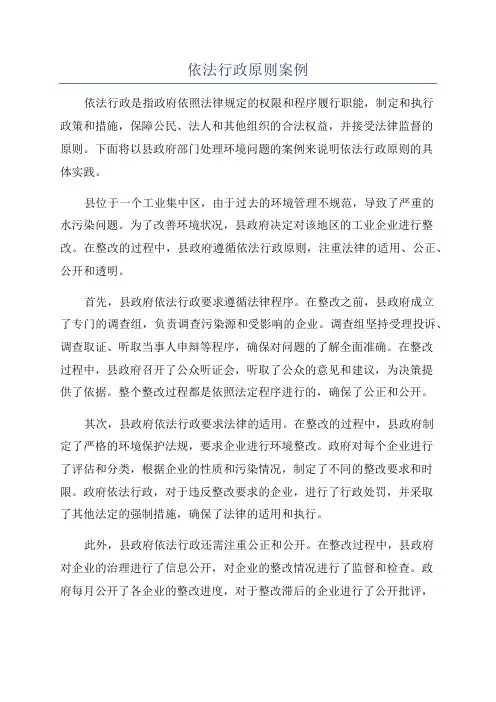 依法行政原则案例

依法行政是指政府依照法律规定的权限和程序履行职能，制定和执行政策和措施，保障公民、法人和其他组织的合法权益，并接受法律监督的原则。下面将以县政府部门处理环境问题的案例来说明依法行政原则的具体实践。

县位于一个工业集中区，由于过去的环境管理不规范，导致了严重的水污染问题。为了改善环境状况，县政府决定对该地区的工业企业进行整改。在整改的过程中，县政府遵循依法行政原则，注重法律的适用、公正、公开和透明。

首先，县政府依法行政要求遵循法律程序。在整改之前，县政府成立了专门的调查组，负责调查污染源和受影响的企业。调查组坚持受理投诉、调查取证、听取当事人申辩等程序，确保对问题的了解全面准确。在整改过程中，县政府召开了公众听证会，听取了公众的意见和建议，为决策提供了依据。整个整改过程都是依照法定程序进行的，确保了公正和公开。

其次，县政府依法行政要求法律的适用。在整改的过程中，县政府制定了严格的环境保护法规，要求企业进行环境整改。政府对每个企业进行了评估和分类，根据企业的性质和污染情况，制定了不同的整改要求和时限。政府依法行政，对于违反整改要求的企业，进行了行政处罚，并采取了其他法定的强制措施，确保了法律的适用和执行。

此外，县政府依法行政还需注重公正和公开。在整改过程中，县政府对企业的治理进行了信息公开，对企业的整改情况进行了监督和检查。政府每月公开了各企业的整改进度，对于整改滞后的企业进行了公开批评，